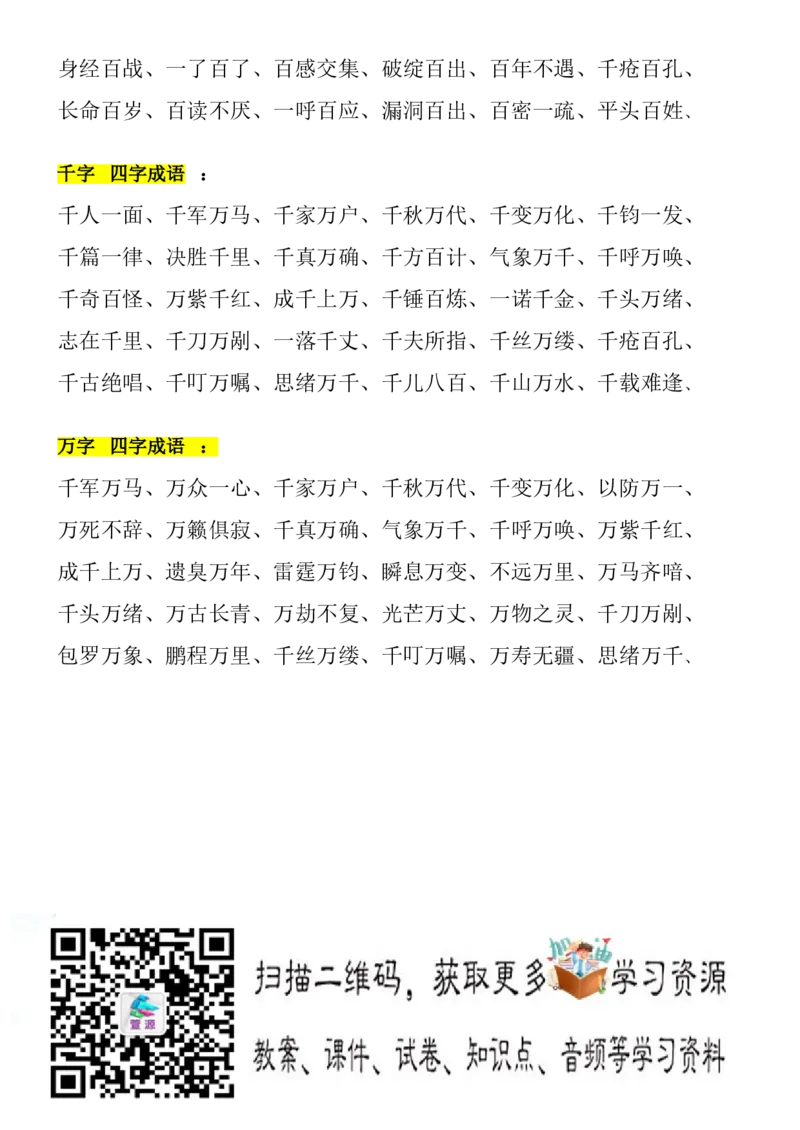 身经百战、一了百了、百感交集、破绽百出、百年不遇、千疮百孔、长命百岁、百读不厌、一呼百应、漏洞百出、百密一疏、平头百姓、

千字 四字成语 ：

千人一面、千军万马、千家万户、千秋万代、千变万化、千钧一发、千篇一律、决胜千里、千真万确、千方百计、气象万千、千呼万唤、千奇百怪、万紫千红、成千上万、千锤百炼、一诺千金、千头万绪、志在千里、千刀万剐、一落千丈、千夫所指、千丝万缕、千疮百孔、千古绝唱、千叮万嘱、思绪万千、千儿八百、千山万水、千载难逢、

万字 四字成语 ：

千军万马、万众一心、千家万户、千秋万代、千变万化、以防万一、万死不辞、万籁俱寂、千真万确、气象万千、千呼万唤、万紫千红、成千上万、遗臭万年、雷霆万钧、瞬息万变、不远万里、万马齐喑、千头万绪、万古长青、万劫不复、光芒万丈、万物之灵、千刀万剐、包罗万象、鹏程万里、千丝万缕、千叮万嘱、万寿无疆、思绪万千、

萱源

扫描二维码，获取更多 加油 学习资源

教案、课件、试卷、知识点、音频等学习资料